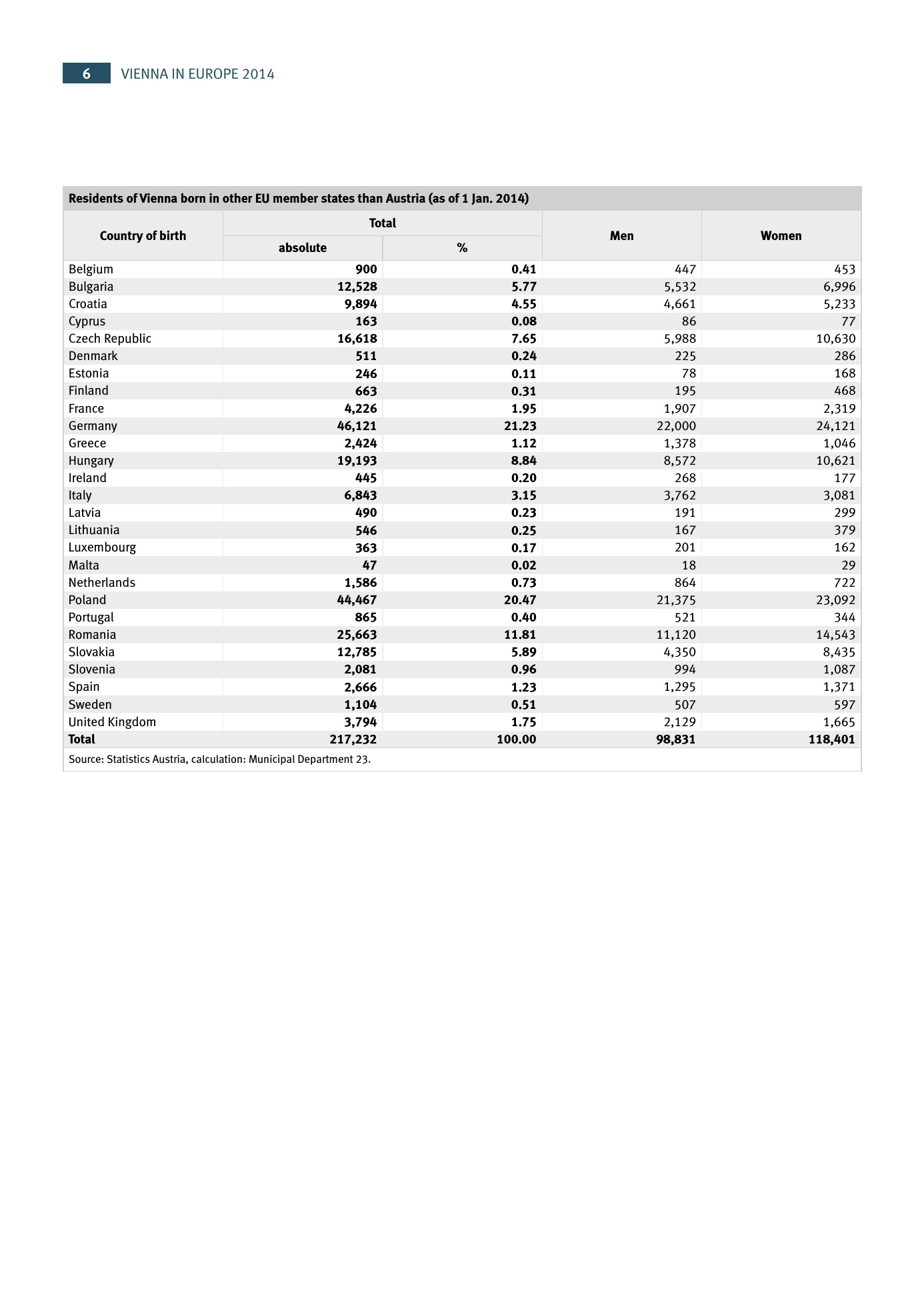 6 VIENNA IN EUROPE 2014

Residents of Vienna born in other EU member states than Austria (as of 1 Jan. 2014)

| Country of birth | Total absolute | Total % | Men | Women |
|---|---|---|---|---|
| Belgium | 900 | 0.41 | 447 | 453 |
| Bulgaria | 12,528 | 5.77 | 5,532 | 6,996 |
| Croatia | 9,894 | 4.55 | 4,661 | 5,233 |
| Cyprus | 163 | 0.08 | 86 | 77 |
| Czech Republic | 16,618 | 7.65 | 5,988 | 10,630 |
| Denmark | 511 | 0.24 | 225 | 286 |
| Estonia | 246 | 0.11 | 78 | 168 |
| Finland | 663 | 0.31 | 195 | 468 |
| France | 4,226 | 1.95 | 1,907 | 2,319 |
| Germany | 46,121 | 21.23 | 22,000 | 24,121 |
| Greece | 2,424 | 1.12 | 1,378 | 1,046 |
| Hungary | 19,193 | 8.84 | 8,572 | 10,621 |
| Ireland | 445 | 0.20 | 268 | 177 |
| Italy | 6,843 | 3.15 | 3,762 | 3,081 |
| Latvia | 490 | 0.23 | 191 | 299 |
| Lithuania | 546 | 0.25 | 167 | 379 |
| Luxembourg | 363 | 0.17 | 201 | 162 |
| Malta | 47 | 0.02 | 18 | 29 |
| Netherlands | 1,586 | 0.73 | 864 | 722 |
| Poland | 44,467 | 20.47 | 21,375 | 23,092 |
| Portugal | 865 | 0.40 | 521 | 344 |
| Romania | 25,663 | 11.81 | 11,120 | 14,543 |
| Slovakia | 12,785 | 5.89 | 4,350 | 8,435 |
| Slovenia | 2,081 | 0.96 | 994 | 1,087 |
| Spain | 2,666 | 1.23 | 1,295 | 1,371 |
| Sweden | 1,104 | 0.51 | 507 | 597 |
| United Kingdom | 3,794 | 1.75 | 2,129 | 1,665 |
| Total | 217,232 | 100.00 | 98,831 | 118,401 |

Source: Statistics Austria, calculation: Municipal Department 23.